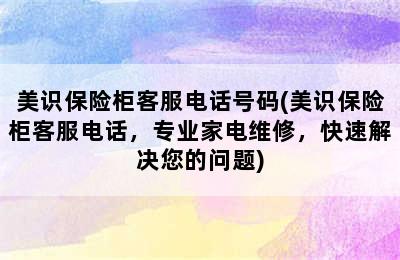 美识保险柜客服电话号码(美识保险柜客服电话，专业家电维修，快速解决您的问题)